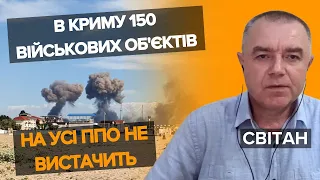 В КРИМУ 150 ВІЙСЬКОВИХ ОБ'ЄКТІВ

НА УСІ ППО НЕ ВИСТАЧИТЬ

СВІТАН